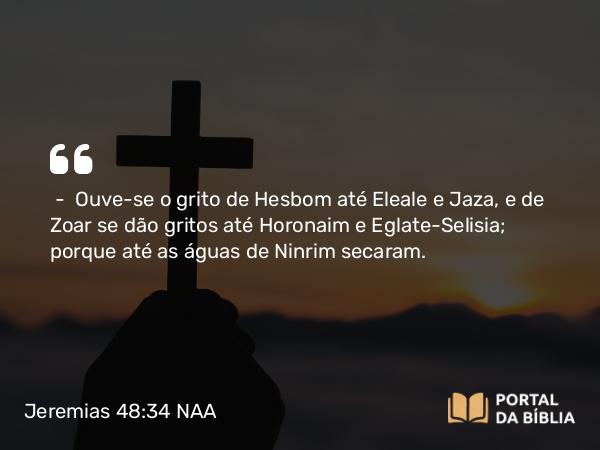 “

– Ouve-se o grito de Hesbom até Eleale e Jaza, e de Zoar se dão gritos até Horonaim e Eglate-Selisia; porque até as águas de Ninrim secaram.

Jeremias 48:34 NAA

PORTAL DA BÍBLIA